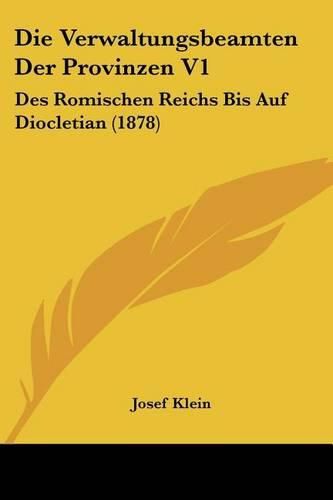 Die Verwaltungsbeamten Der Provinzen V1

Des Romischen Reichs Bis Auf Diocletian (1878)

Josef Klein